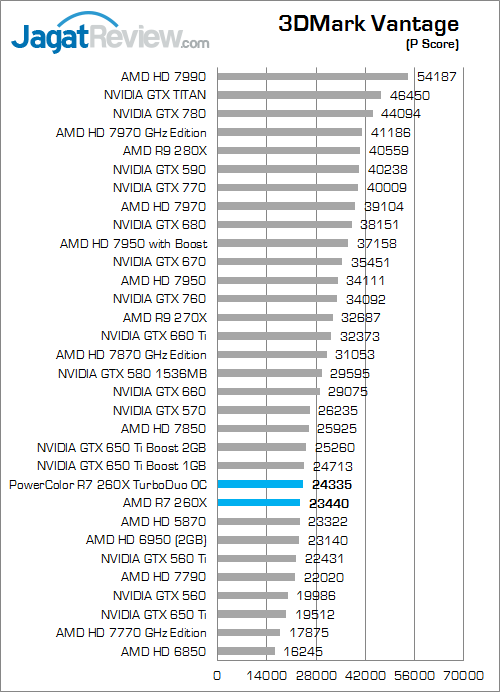 JagatReview.com

3DMark Vantage
(P Score)

AMD HD 7990 54187
NVIDIA GTX TITAN 46450
NVIDIA GTX 780 44094
AMD HD 7970 GHz Edition 41186
AMD R9 280X 40559
NVIDIA GTX 590 40238
NVIDIA GTX 770 40009
AMD HD 7970 39104
NVIDIA GTX 680 38151
AMD HD 7950 with Boost 37158
NVIDIA GTX 670 35451
AMD HD 7950 34111
NVIDIA GTX 760 34092
AMD R9 270X 32687
NVIDIA GTX 660 Ti 32373
AMD HD 7870 GHz Edition 31053
NVIDIA GTX 580 1536MB 29595
NVIDIA GTX 660 29075
NVIDIA GTX 570 26235
AMD HD 7850 25925
NVIDIA GTX 650 Ti Boost 2GB 25260
NVIDIA GTX 650 Ti Boost 1GB 24713
PowerColor R7 260X TurboDuo OC 24335
AMD R7 260X 23440
AMD HD 5870 23322
AMD HD 6950 (2GB) 23140
NVIDIA GTX 560 Ti 22431
AMD HD 7790 22020
NVIDIA GTX 560 19986
NVIDIA GTX 650 Ti 19512
AMD HD 7770 GHz Edition 17875
AMD HD 6850 16245

0 14000 28000 42000 56000 70000